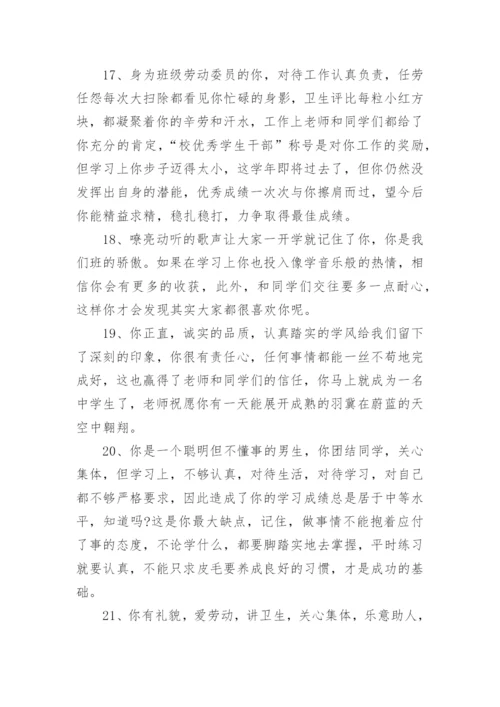 17、身为班级劳动委员的你，对待工作认真负责，任劳任怨每次大扫除都看见你忙碌的身影，卫生评比每粒小红方块，都凝聚着你的辛劳和汗水，工作上老师和同学们都给了你充分的肯定，“校优秀学生干部”称号是对你工作的奖励，但学习上你步子迈得太小，这学年即将过去了，但你仍然没发挥出自身的潜能，优秀成绩一次次与你擦肩而过，望今后你能精益求精，稳扎稳打，力争取得最佳成绩。

18、嘹亮动听的歌声让大家一开学就记住了你，你是我们班的骄傲。如果在学习上你也投入像学音乐般的热情，相信你会有更多的收获，此外，和同学们交往要多一点耐心，这样你才会发现其实大家都很喜欢你呢。

19、你正直，诚实的品质，认真踏实的学风给我们留下了深刻的印象，你很有责任心，任何事情都能一丝不苟地完成好，这也赢得了老师和同学们的信任，你马上就成为一名中学生了，老师祝愿你有一天能展开成熟的羽翼在蔚蓝的天空中翱翔。

20、你是一个聪明但不懂事的男生，你团结同学，关心集体，但学习上，不够认真，对待生活，对待学习，对自己都不够严格要求，因此造成了你的学习成绩总是居于中等水平，知道吗?这是你最大缺点，记住，做事情不能抱着应付了事的态度，不论学什么，都要脚踏实地去掌握，平时练习就要认真，不能只求皮毛要养成良好的习惯，才是成功的基础。

21、你有礼貌，爱劳动，讲卫生，关心集体，乐意助人，